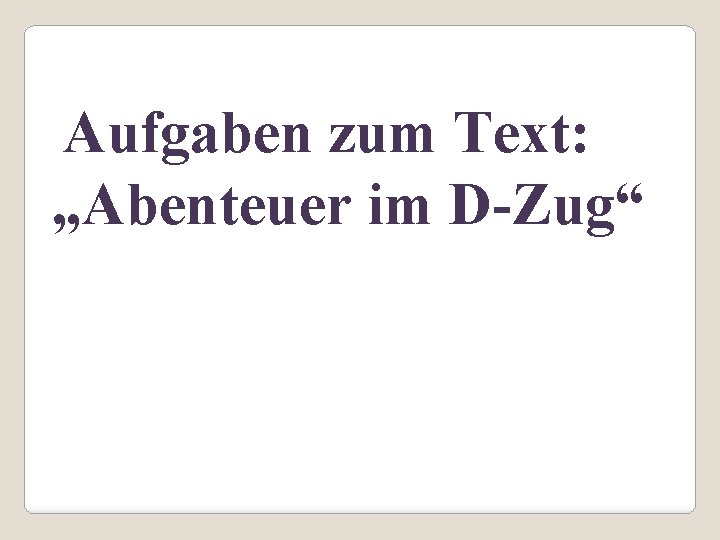 Aufgaben zum Text:
„Abenteuer im D-Zug“